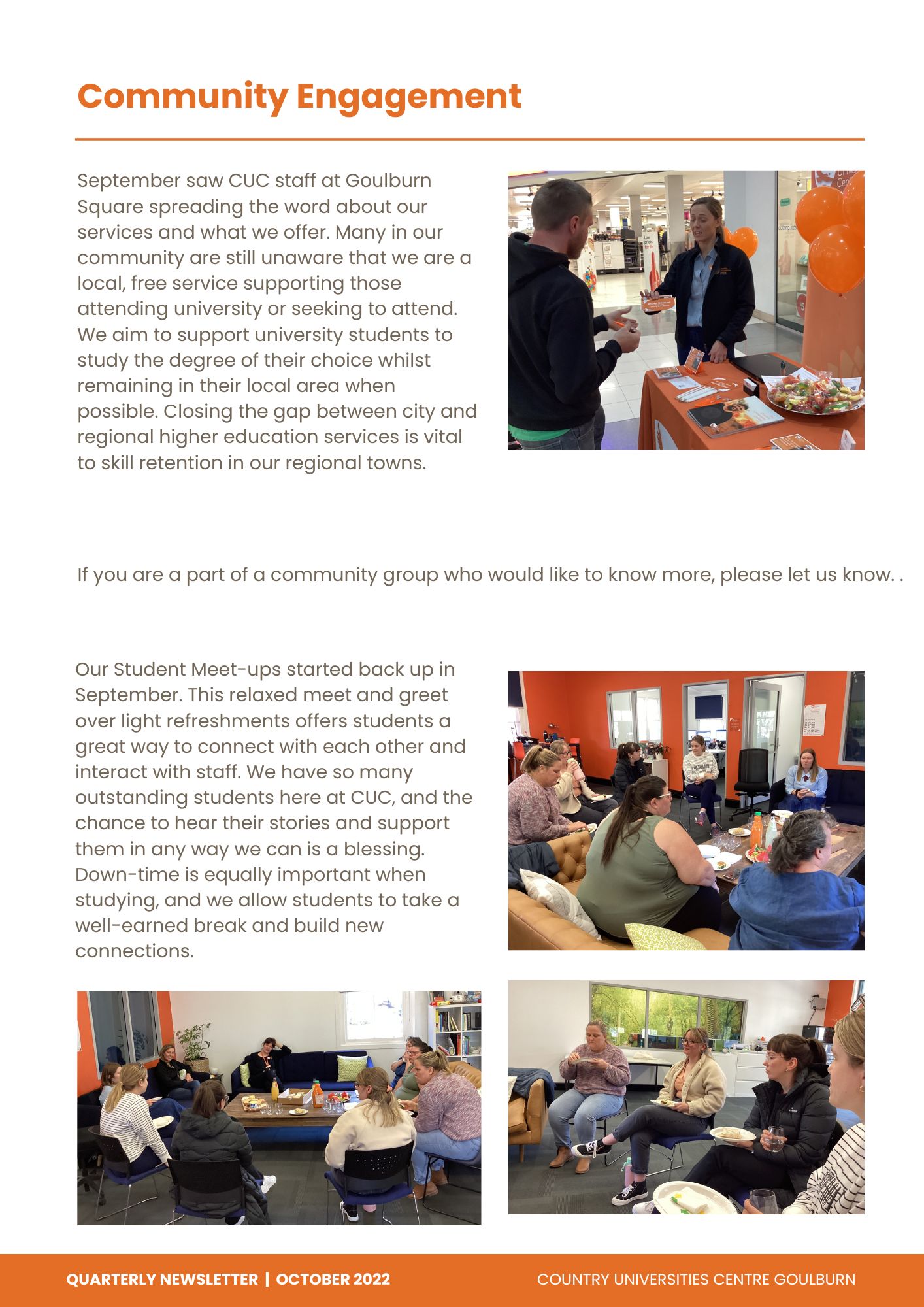 Community Engagement

September saw CUC staff at Goulburn Square spreading the word about our services and what we offer. Many in our community are still unaware that we are a local, free service supporting those attending university or seeking to attend. We aim to support university students to study the degree of their choice whilst remaining in their local area when possible. Closing the gap between city and regional higher education services is vital to skill retention in our regional towns.

If you are a part of a community group who would like to know more, please let us know. .

Our Student Meet-ups started back up in September. This relaxed meet and greet over light refreshments offers students a great way to connect with each other and interact with staff. We have so many outstanding students here at CUC, and the chance to hear their stories and support them in any way we can is a blessing. Down-time is equally important when studying, and we allow students to take a well-earned break and build new connections.

QUARTERLY NEWSLETTER | OCTOBER 2022
COUNTRY UNIVERSITIES CENTRE GOULBURN